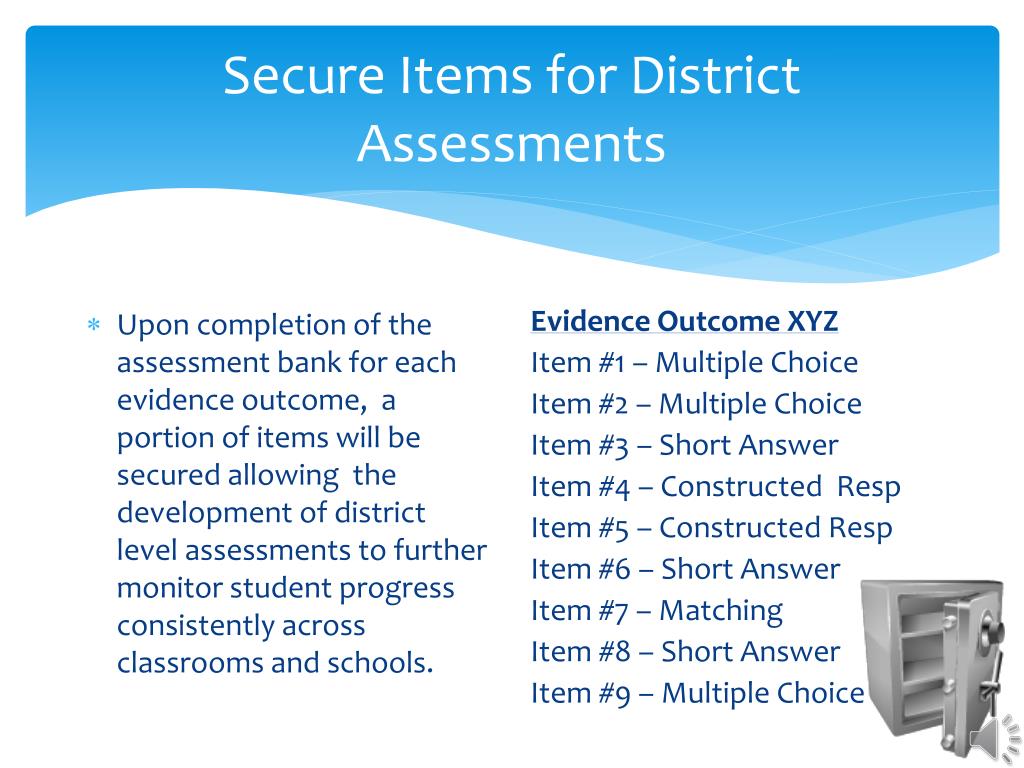 Secure Items for District Assessments

∗ Upon completion of the assessment bank for each evidence outcome, a portion of items will be secured allowing the development of district level assessments to further monitor student progress consistently across classrooms and schools.

Evidence Outcome XYZ
Item #1 – Multiple Choice
Item #2 – Multiple Choice
Item #3 – Short Answer
Item #4 – Constructed Resp
Item #5 – Constructed Resp
Item #6 – Short Answer
Item #7 – Matching
Item #8 – Short Answer
Item #9 – Multiple Choice